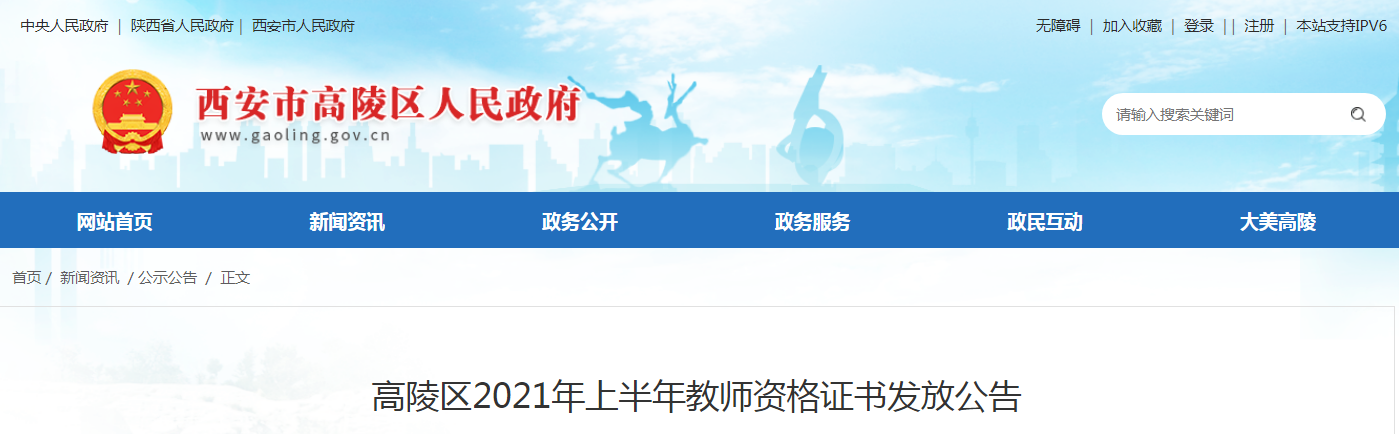 中央人民政府 | 陕西省人民政府 | 西安市人民政府

无障碍 | 加入收藏 | 登录 | | 注册 | 本站支持IPV6

西安市高陵区人民政府
www.gaoling.gov.cn

请输入搜索关键词

网站首页
新闻资讯
政务公开
政务服务
政民互动
大美高陵

首页 / 新闻资讯 / 公示公告 / 正文

高陵区2021年上半年教师资格证书发放公告